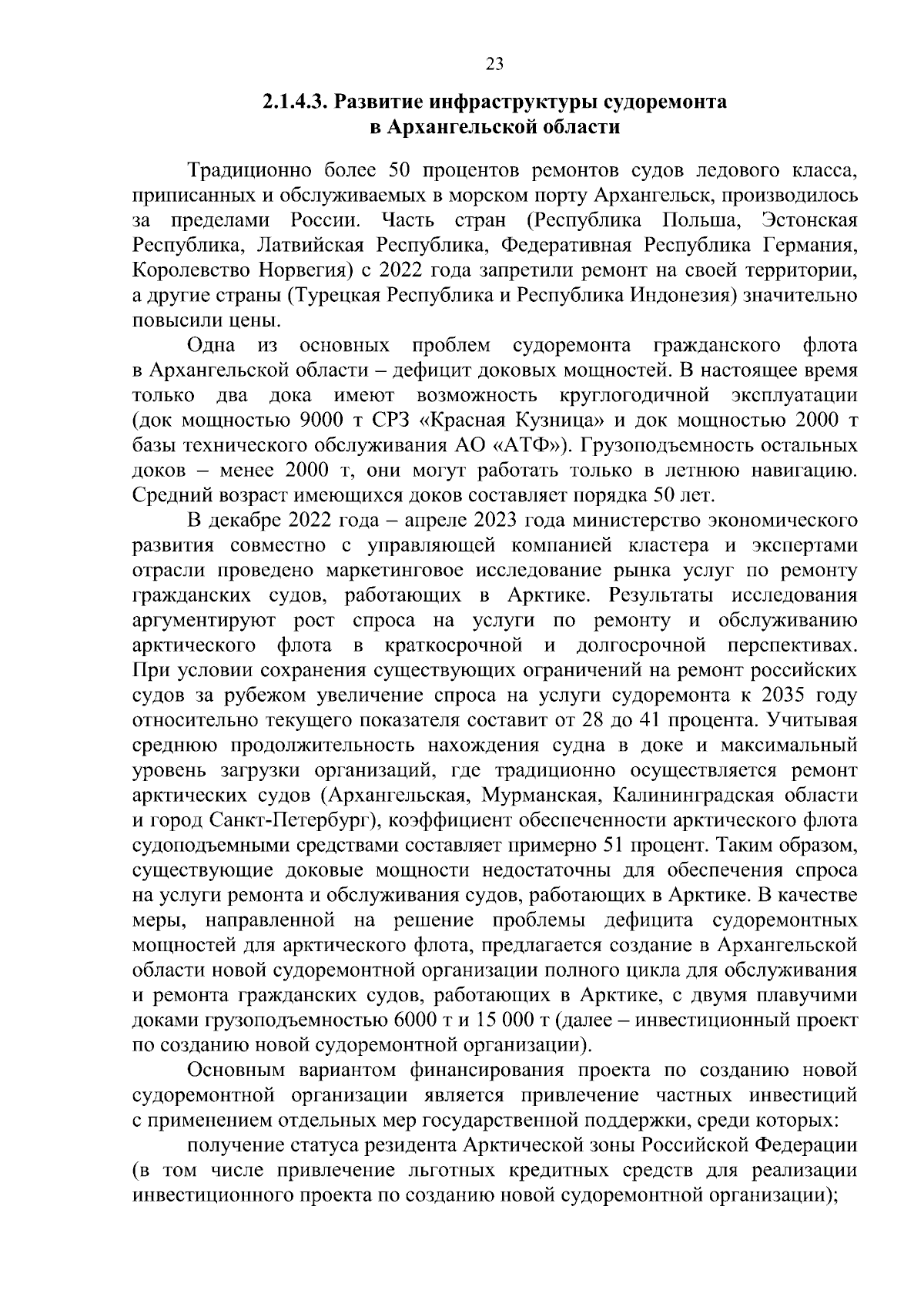 23

2.1.4.3. Развитие инфраструктуры судоремонта в Архангельской области

Традиционно более 50 процентов ремонтов судов ледового класса, приписанных и обслуживаемых в морском порту Архангельск, производилось за пределами России. Часть стран (Республика Польша, Эстонская Республика, Латвийская Республика, Федеративная Республика Германия, Королевство Норвегия) с 2022 года запретили ремонт на своей территории, а другие страны (Турецкая Республика и Республика Индонезия) значительно повысили цены.

Одна из основных проблем судоремонта гражданского флота в Архангельской области – дефицит доковых мощностей. В настоящее время только два дока имеют возможность круглогодичной эксплуатации (док мощностью 9000 т СРЗ «Красная Кузница» и док мощностью 2000 т базы технического обслуживания АО «АТФ»). Грузоподъемность остальных доков – менее 2000 т, они могут работать только в летнюю навигацию. Средний возраст имеющихся доков составляет порядка 50 лет.

В декабре 2022 года – апреле 2023 года министерство экономического развития совместно с управляющей компанией кластера и экспертами отрасли проведено маркетинговое исследование рынка услуг по ремонту гражданских судов, работающих в Арктике. Результаты исследования аргументируют рост спроса на услуги по ремонту и обслуживанию арктического флота в краткосрочной и долгосрочной перспективах. При условии сохранения существующих ограничений на ремонт российских судов за рубежом увеличение спроса на услуги судоремонта к 2035 году относительно текущего показателя составит от 28 до 41 процента. Учитывая среднюю продолжительность нахождения судна в доке и максимальный уровень загрузки организаций, где традиционно осуществляется ремонт арктических судов (Архангельская, Мурманская, Калининградская области и город Санкт-Петербург), коэффициент обеспеченности арктического флота судоподъемными средствами составляет примерно 51 процент. Таким образом, существующие доковые мощности недостаточны для обеспечения спроса на услуги ремонта и обслуживания судов, работающих в Арктике. В качестве меры, направленной на решение проблемы дефицита судоремонтных мощностей для арктического флота, предлагается создание в Архангельской области новой судоремонтной организации полного цикла для обслуживания и ремонта гражданских судов, работающих в Арктике, с двумя плавучими доками грузоподъемностью 6000 т и 15 000 т (далее – инвестиционный проект по созданию новой судоремонтной организации).

Основным вариантом финансирования проекта по созданию новой судоремонтной организации является привлечение частных инвестиций с применением отдельных мер государственной поддержки, среди которых:

получение статуса резидента Арктической зоны Российской Федерации (в том числе привлечение льготных кредитных средств для реализации инвестиционного проекта по созданию новой судоремонтной организации);